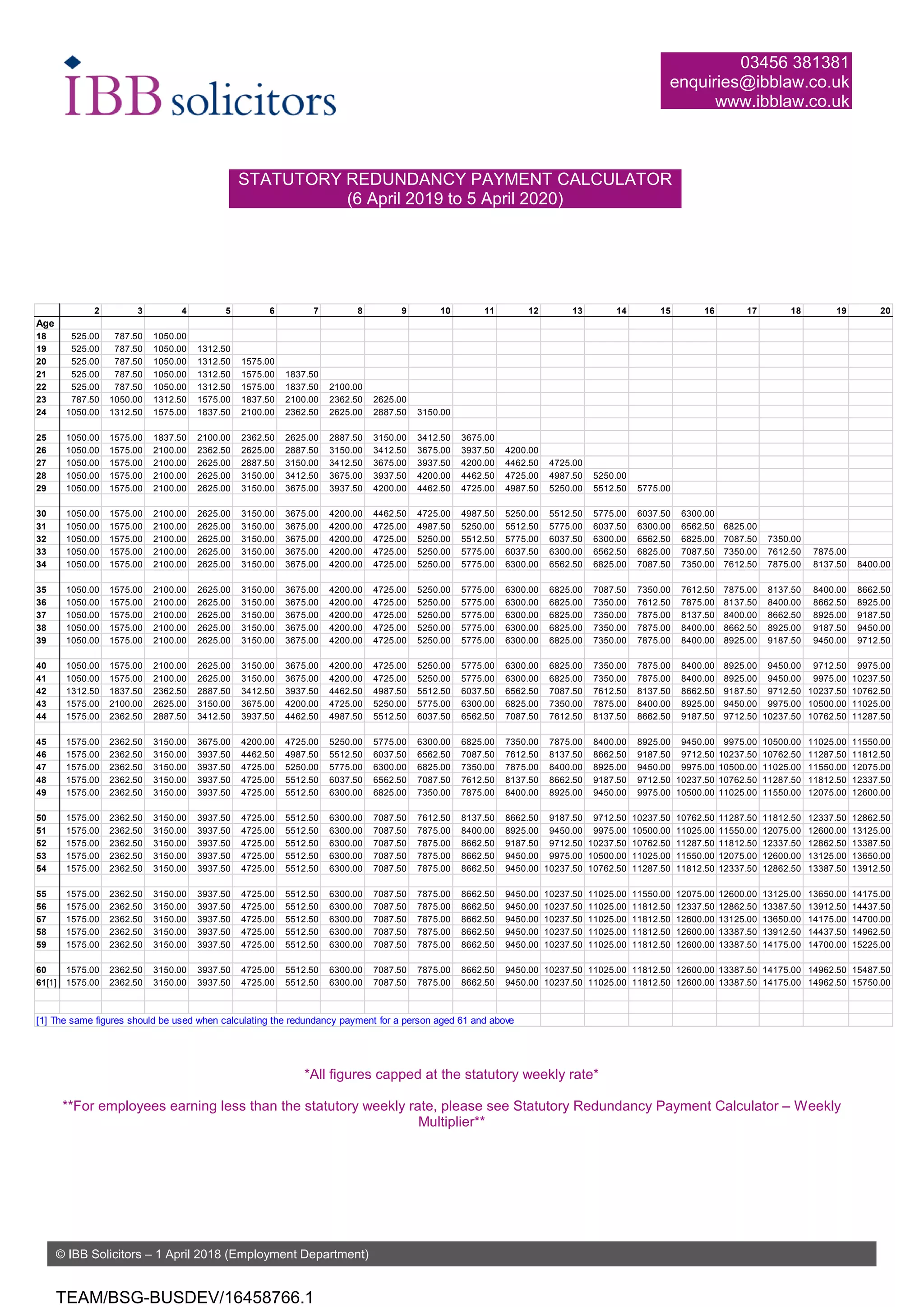 IBB solicitors

03456 381381
enquiries@ibblaw.co.uk
www.ibblaw.co.uk

STATUTORY REDUNDANCY PAYMENT CALCULATOR
(6 April 2019 to 5 April 2020)

| | 2 | 3 | 4 | 5 | 6 | 7 | 8 | 9 | 10 | 11 | 12 | 13 | 14 | 15 | 16 | 17 | 18 | 19 | 20 |
|---|---|---|---|---|---|---|---|---|---|---|---|---|---|---|---|---|---|---|---|
| Age | | | | | | | | | | | | | | | | | | | |
| 18 | 525.00 | 787.50 | 1050.00 | | | | | | | | | | | | | | | | |
| 19 | 525.00 | 787.50 | 1050.00 | 1312.50 | | | | | | | | | | | | | | | |
| 20 | 525.00 | 787.50 | 1050.00 | 1312.50 | 1575.00 | | | | | | | | | | | | | | |
| 21 | 525.00 | 787.50 | 1050.00 | 1312.50 | 1575.00 | 1837.50 | | | | | | | | | | | | | |
| 22 | 525.00 | 787.50 | 1050.00 | 1312.50 | 1575.00 | 1837.50 | 2100.00 | | | | | | | | | | | | |
| 23 | 787.50 | 1050.00 | 1312.50 | 1575.00 | 1837.50 | 2100.00 | 2362.50 | 2625.00 | | | | | | | | | | | |
| 24 | 1050.00 | 1312.50 | 1575.00 | 1837.50 | 2100.00 | 2362.50 | 2625.00 | 2887.50 | 3150.00 | | | | | | | | | | |
| 25 | 1050.00 | 1575.00 | 1837.50 | 2100.00 | 2362.50 | 2625.00 | 2887.50 | 3150.00 | 3412.50 | 3675.00 | | | | | | | | | |
| 26 | 1050.00 | 1575.00 | 2100.00 | 2362.50 | 2625.00 | 2887.50 | 3150.00 | 3412.50 | 3675.00 | 3937.50 | 4200.00 | | | | | | | | |
| 27 | 1050.00 | 1575.00 | 2100.00 | 2625.00 | 2887.50 | 3150.00 | 3412.50 | 3675.00 | 3937.50 | 4200.00 | 4462.50 | 4725.00 | | | | | | | |
| 28 | 1050.00 | 1575.00 | 2100.00 | 2625.00 | 3150.00 | 3412.50 | 3675.00 | 3937.50 | 4200.00 | 4462.50 | 4725.00 | 4987.50 | 5250.00 | | | | | | |
| 29 | 1050.00 | 1575.00 | 2100.00 | 2625.00 | 3150.00 | 3675.00 | 3937.50 | 4200.00 | 4462.50 | 4725.00 | 4987.50 | 5250.00 | 5512.50 | 5775.00 | | | | | |
| 30 | 1050.00 | 1575.00 | 2100.00 | 2625.00 | 3150.00 | 3675.00 | 4200.00 | 4462.50 | 4725.00 | 4987.50 | 5250.00 | 5512.50 | 5775.00 | 6037.50 | 6300.00 | | | | |
| 31 | 1050.00 | 1575.00 | 2100.00 | 2625.00 | 3150.00 | 3675.00 | 4200.00 | 4725.00 | 4987.50 | 5250.00 | 5512.50 | 5775.00 | 6037.50 | 6300.00 | 6562.50 | 6825.00 | | | |
| 32 | 1050.00 | 1575.00 | 2100.00 | 2625.00 | 3150.00 | 3675.00 | 4200.00 | 4725.00 | 5250.00 | 5512.50 | 5775.00 | 6037.50 | 6300.00 | 6562.50 | 6825.00 | 7087.50 | 7350.00 | | |
| 33 | 1050.00 | 1575.00 | 2100.00 | 2625.00 | 3150.00 | 3675.00 | 4200.00 | 4725.00 | 5250.00 | 5775.00 | 6037.50 | 6300.00 | 6562.50 | 6825.00 | 7087.50 | 7350.00 | 7612.50 | 7875.00 | |
| 34 | 1050.00 | 1575.00 | 2100.00 | 2625.00 | 3150.00 | 3675.00 | 4200.00 | 4725.00 | 5250.00 | 5775.00 | 6300.00 | 6562.50 | 6825.00 | 7087.50 | 7350.00 | 7612.50 | 7875.00 | 8137.50 | 8400.00 |
| 35 | 1050.00 | 1575.00 | 2100.00 | 2625.00 | 3150.00 | 3675.00 | 4200.00 | 4725.00 | 5250.00 | 5775.00 | 6300.00 | 6825.00 | 7087.50 | 7350.00 | 7612.50 | 7875.00 | 8137.50 | 8400.00 | 8662.50 |
| 36 | 1050.00 | 1575.00 | 2100.00 | 2625.00 | 3150.00 | 3675.00 | 4200.00 | 4725.00 | 5250.00 | 5775.00 | 6300.00 | 6825.00 | 7350.00 | 7612.50 | 7875.00 | 8137.50 | 8400.00 | 8662.50 | 8925.00 |
| 37 | 1050.00 | 1575.00 | 2100.00 | 2625.00 | 3150.00 | 3675.00 | 4200.00 | 4725.00 | 5250.00 | 5775.00 | 6300.00 | 6825.00 | 7350.00 | 7875.00 | 8137.50 | 8400.00 | 8662.50 | 8925.00 | 9187.50 |
| 38 | 1050.00 | 1575.00 | 2100.00 | 2625.00 | 3150.00 | 3675.00 | 4200.00 | 4725.00 | 5250.00 | 5775.00 | 6300.00 | 6825.00 | 7350.00 | 7875.00 | 8400.00 | 8662.50 | 8925.00 | 9187.50 | 9450.00 |
| 39 | 1050.00 | 1575.00 | 2100.00 | 2625.00 | 3150.00 | 3675.00 | 4200.00 | 4725.00 | 5250.00 | 5775.00 | 6300.00 | 6825.00 | 7350.00 | 7875.00 | 8400.00 | 8925.00 | 9187.50 | 9450.00 | 9712.50 |
| 40 | 1050.00 | 1575.00 | 2100.00 | 2625.00 | 3150.00 | 3675.00 | 4200.00 | 4725.00 | 5250.00 | 5775.00 | 6300.00 | 6825.00 | 7350.00 | 7875.00 | 8400.00 | 8925.00 | 9450.00 | 9712.50 | 9975.00 |
| 41 | 1050.00 | 1575.00 | 2100.00 | 2625.00 | 3150.00 | 3675.00 | 4200.00 | 4725.00 | 5250.00 | 5775.00 | 6300.00 | 6825.00 | 7350.00 | 7875.00 | 8400.00 | 8925.00 | 9450.00 | 9975.00 | 10237.50 |
| 42 | 1312.50 | 1837.50 | 2362.50 | 2887.50 | 3412.50 | 3937.50 | 4462.50 | 4987.50 | 5512.50 | 6037.50 | 6562.50 | 7087.50 | 7612.50 | 8137.50 | 8662.50 | 9187.50 | 9712.50 | 10237.50 | 10762.50 |
| 43 | 1575.00 | 2100.00 | 2625.00 | 3150.00 | 3675.00 | 4200.00 | 4725.00 | 5250.00 | 5775.00 | 6300.00 | 6825.00 | 7350.00 | 7875.00 | 8400.00 | 8925.00 | 9450.00 | 9975.00 | 10500.00 | 11025.00 |
| 44 | 1575.00 | 2362.50 | 2887.50 | 3412.50 | 3937.50 | 4462.50 | 4987.50 | 5512.50 | 6037.50 | 6562.50 | 7087.50 | 7612.50 | 8137.50 | 8662.50 | 9187.50 | 9712.50 | 10237.50 | 10762.50 | 11287.50 |
| 45 | 1575.00 | 2362.50 | 3150.00 | 3675.00 | 4200.00 | 4725.00 | 5250.00 | 5775.00 | 6300.00 | 6825.00 | 7350.00 | 7875.00 | 8400.00 | 8925.00 | 9450.00 | 9975.00 | 10500.00 | 11025.00 | 11550.00 |
| 46 | 1575.00 | 2362.50 | 3150.00 | 3937.50 | 4462.50 | 4987.50 | 5512.50 | 6037.50 | 6562.50 | 7087.50 | 7612.50 | 8137.50 | 8662.50 | 9187.50 | 9712.50 | 10237.50 | 10762.50 | 11287.50 | 11812.50 |
| 47 | 1575.00 | 2362.50 | 3150.00 | 3937.50 | 4725.00 | 5250.00 | 5775.00 | 6300.00 | 6825.00 | 7350.00 | 7875.00 | 8400.00 | 8925.00 | 9450.00 | 9975.00 | 10500.00 | 11025.00 | 11550.00 | 12075.00 |
| 48 | 1575.00 | 2362.50 | 3150.00 | 3937.50 | 4725.00 | 5512.50 | 6037.50 | 6562.50 | 7087.50 | 7612.50 | 8137.50 | 8662.50 | 9187.50 | 9712.50 | 10237.50 | 10762.50 | 11287.50 | 11812.50 | 12337.50 |
| 49 | 1575.00 | 2362.50 | 3150.00 | 3937.50 | 4725.00 | 5512.50 | 6300.00 | 6825.00 | 7350.00 | 7875.00 | 8400.00 | 8925.00 | 9450.00 | 9975.00 | 10500.00 | 11025.00 | 11550.00 | 12075.00 | 12600.00 |
| 50 | 1575.00 | 2362.50 | 3150.00 | 3937.50 | 4725.00 | 5512.50 | 6300.00 | 7087.50 | 7612.50 | 8137.50 | 8662.50 | 9187.50 | 9712.50 | 10237.50 | 10762.50 | 11287.50 | 11812.50 | 12337.50 | 12862.50 |
| 51 | 1575.00 | 2362.50 | 3150.00 | 3937.50 | 4725.00 | 5512.50 | 6300.00 | 7087.50 | 7875.00 | 8400.00 | 8925.00 | 9450.00 | 9975.00 | 10500.00 | 11025.00 | 11550.00 | 12075.00 | 12600.00 | 13125.00 |
| 52 | 1575.00 | 2362.50 | 3150.00 | 3937.50 | 4725.00 | 5512.50 | 6300.00 | 7087.50 | 7875.00 | 8662.50 | 9187.50 | 9712.50 | 10237.50 | 10762.50 | 11287.50 | 11812.50 | 12337.50 | 12862.50 | 13387.50 |
| 53 | 1575.00 | 2362.50 | 3150.00 | 3937.50 | 4725.00 | 5512.50 | 6300.00 | 7087.50 | 7875.00 | 8662.50 | 9450.00 | 9975.00 | 10500.00 | 11025.00 | 11550.00 | 12075.00 | 12600.00 | 13125.00 | 13650.00 |
| 54 | 1575.00 | 2362.50 | 3150.00 | 3937.50 | 4725.00 | 5512.50 | 6300.00 | 7087.50 | 7875.00 | 8662.50 | 9450.00 | 10237.50 | 10762.50 | 11287.50 | 11812.50 | 12337.50 | 12862.50 | 13387.50 | 13912.50 |
| 55 | 1575.00 | 2362.50 | 3150.00 | 3937.50 | 4725.00 | 5512.50 | 6300.00 | 7087.50 | 7875.00 | 8662.50 | 9450.00 | 10237.50 | 11025.00 | 11550.00 | 12075.00 | 12600.00 | 13125.00 | 13650.00 | 14175.00 |
| 56 | 1575.00 | 2362.50 | 3150.00 | 3937.50 | 4725.00 | 5512.50 | 6300.00 | 7087.50 | 7875.00 | 8662.50 | 9450.00 | 10237.50 | 11025.00 | 11812.50 | 12337.50 | 12862.50 | 13387.50 | 13912.50 | 14437.50 |
| 57 | 1575.00 | 2362.50 | 3150.00 | 3937.50 | 4725.00 | 5512.50 | 6300.00 | 7087.50 | 7875.00 | 8662.50 | 9450.00 | 10237.50 | 11025.00 | 11812.50 | 12600.00 | 13125.00 | 13650.00 | 14175.00 | 14700.00 |
| 58 | 1575.00 | 2362.50 | 3150.00 | 3937.50 | 4725.00 | 5512.50 | 6300.00 | 7087.50 | 7875.00 | 8662.50 | 9450.00 | 10237.50 | 11025.00 | 11812.50 | 12600.00 | 13387.50 | 13912.50 | 14437.50 | 14962.50 |
| 59 | 1575.00 | 2362.50 | 3150.00 | 3937.50 | 4725.00 | 5512.50 | 6300.00 | 7087.50 | 7875.00 | 8662.50 | 9450.00 | 10237.50 | 11025.00 | 11812.50 | 12600.00 | 13387.50 | 14175.00 | 14700.00 | 15225.00 |
| 60 | 1575.00 | 2362.50 | 3150.00 | 3937.50 | 4725.00 | 5512.50 | 6300.00 | 7087.50 | 7875.00 | 8662.50 | 9450.00 | 10237.50 | 11025.00 | 11812.50 | 12600.00 | 13387.50 | 14175.00 | 14962.50 | 15487.50 |
| 61[1] | 1575.00 | 2362.50 | 3150.00 | 3937.50 | 4725.00 | 5512.50 | 6300.00 | 7087.50 | 7875.00 | 8662.50 | 9450.00 | 10237.50 | 11025.00 | 11812.50 | 12600.00 | 13387.50 | 14175.00 | 14962.50 | 15750.00 |

[1] The same figures should be used when calculating the redundancy payment for a person aged 61 and above

*All figures capped at the statutory weekly rate*

**For employees earning less than the statutory weekly rate, please see Statutory Redundancy Payment Calculator – Weekly Multiplier**

© IBB Solicitors – 1 April 2018 (Employment Department)

TEAM/BSG-BUSDEV/16458766.1